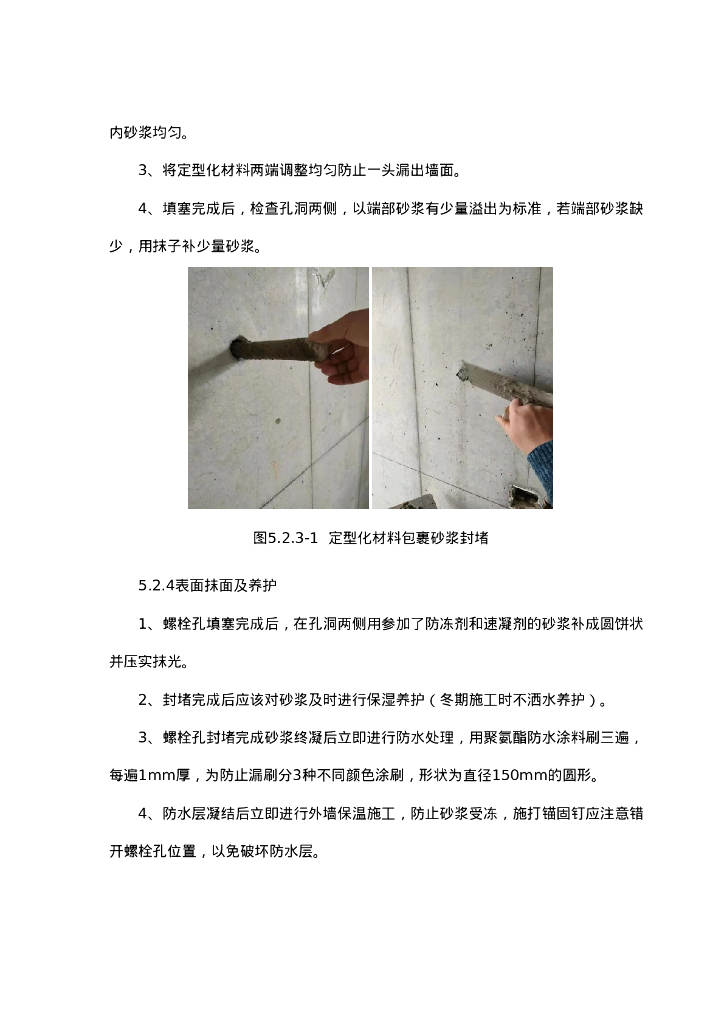 内砂浆均匀。

3、将定型化材料两端调整均匀防止一头漏出墙面。

4、填塞完成后，检查孔洞两侧，以端部砂浆有少量溢出为标准，若端部砂浆缺少，用抹子补少量砂浆。

图5.2.3-1 定型化材料包裹砂浆封堵

5.2.4表面抹面及养护

1、螺栓孔填塞完成后，在孔洞两侧用参加了防冻剂和速凝剂的砂浆补成圆饼状并压实抹光。

2、封堵完成后应该对砂浆及时进行保湿养护（冬期施工时不洒水养护）。

3、螺栓孔封堵完成砂浆终凝后立即进行防水处理，用聚氨酯防水涂料刷三遍，每遍1mm厚，为防止漏刷分3种不同颜色涂刷，形状为直径150mm的圆形。

4、防水层凝结后立即进行外墙保温施工，防止砂浆受冻，施打锚固钉应注意错开螺栓孔位置，以免破坏防水层。